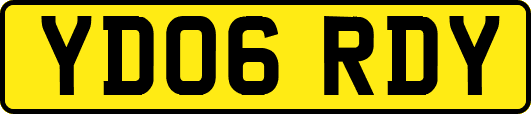 YD06 RDY